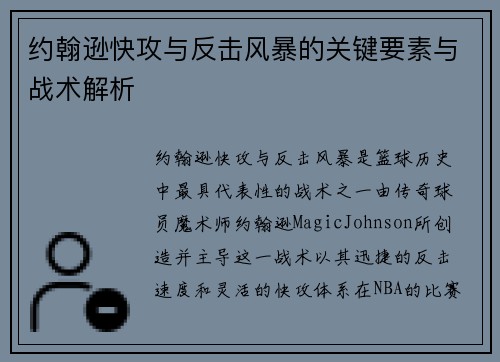 约翰逊快攻与反击风暴的关键要素与战术解析

约翰逊快攻与反击风暴是篮球历史中最具代表性的战术之一由传奇球员魔术师约翰逊MagicJohnson所创造并主导这一战术以其迅捷的反击速度和灵活的快攻体系在NBA的比赛